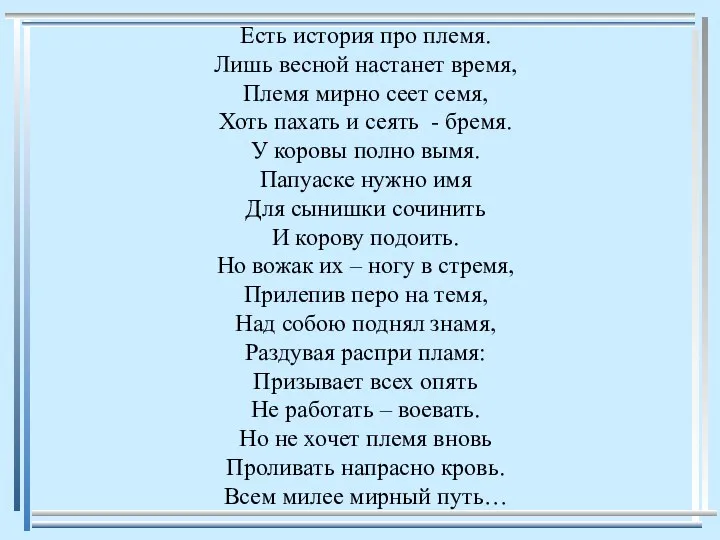 Есть история про племя.
Лишь весной настанет время,
Племя мирно сеет семя,
Хоть пахать и сеять - бремя.
У коровы полно вымя.
Папуаске нужно имя
Для сынишки сочинить
И корову подоить.
Но вожак их – ногу в стремя,
Прилепив перо на темя,
Над собою поднял знамя,
Раздувая распри пламя:
Призывает всех опять
Не работать – воевать.
Но не хочет племя вновь
Проливать напрасно кровь.
Всем милее мирный путь…